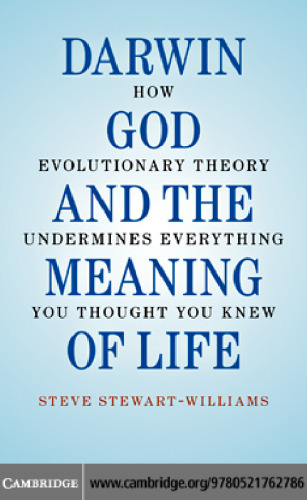 DARWIN
HOW
GOD
EVOLUTIONARY THEORY
AND THE
UNDERMINES EVERYTHING
MEANING
YOU THOUGHT YOU KNEW
OF LIFE

STEVE STEWART-WILLIAMS

CAMBRIDGE www.cambridge.org/9780521762786